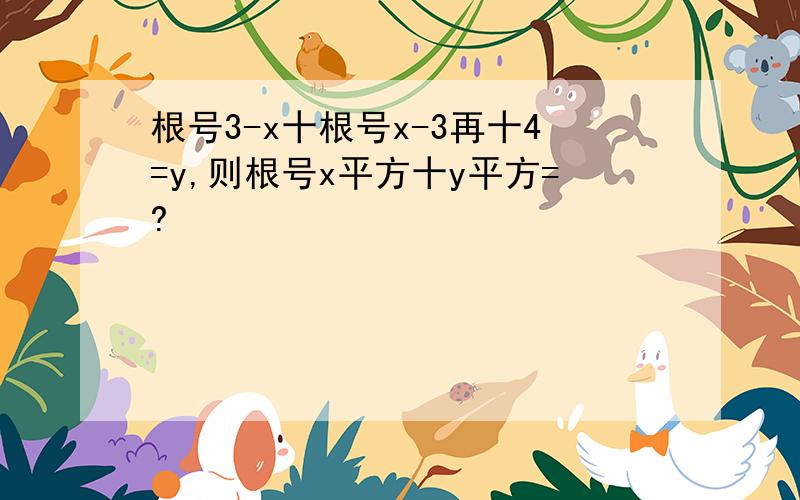 根号3-x十根号x-3再十4=y,则根号x平方十y平方=?